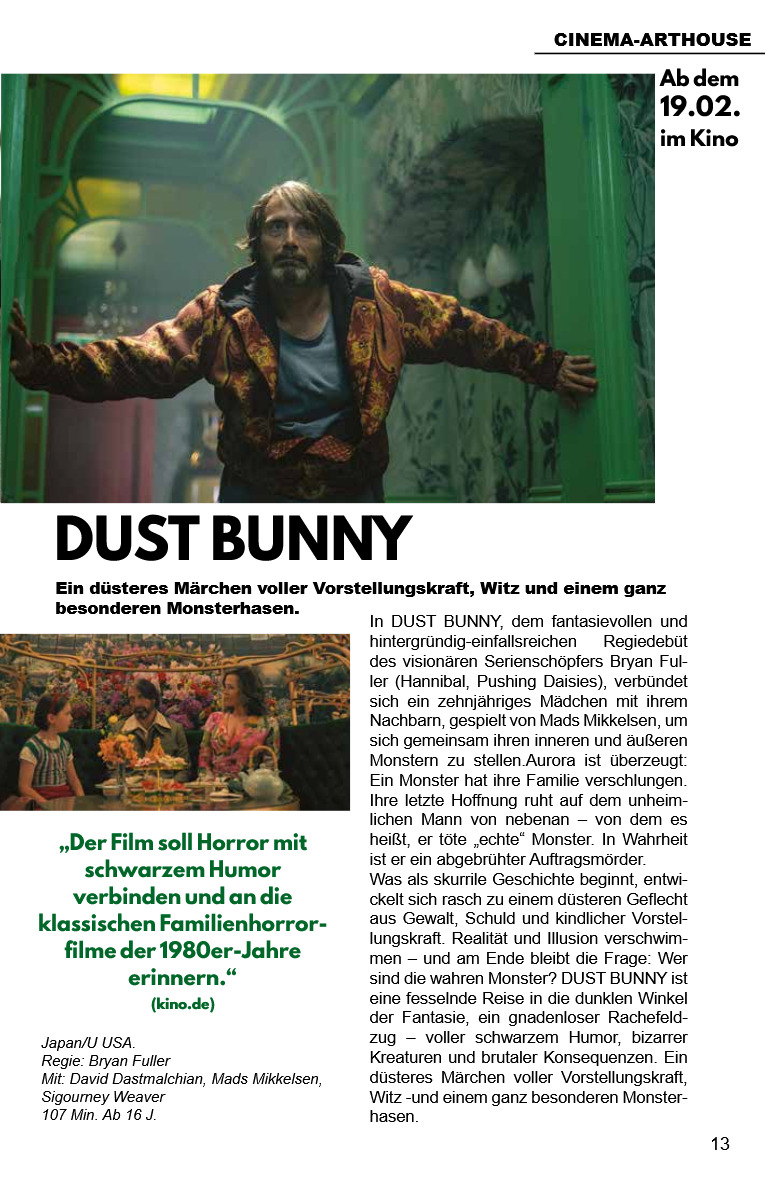 CINEMA-ARTHOUSE

Ab dem 19.02. im Kino

DUST BUNNY

Ein düsteres Märchen voller Vorstellungskraft, Witz und einem ganz besonderen Monsterhasen.

„Der Film soll Horror mit schwarzem Humor verbinden und an die klassischen Familienhorrorfilme der 1980er-Jahre erinnern.“
(kino.de)

Japan/U USA.
Regie: Bryan Fuller
Mit: David Dastmalchian, Mads Mikkelsen, Sigourney Weaver
107 Min. Ab 16 J.

In DUST BUNNY, dem fantasievollen und hintergründig-einfallsreichen Regiedebüt des visionären Serienschöpfers Bryan Fuller (Hannibal, Pushing Daisies), verbündet sich ein zehnjähriges Mädchen mit ihrem Nachbarn, gespielt von Mads Mikkelsen, um sich gemeinsam ihren inneren und äußeren Monstern zu stellen.Aurora ist überzeugt: Ein Monster hat ihre Familie verschlungen. Ihre letzte Hoffnung ruht auf dem unheimlichen Mann von nebenan – von dem es heißt, er töte „echte“ Monster. In Wahrheit ist er ein abgebrühter Auftragsmörder.
Was als skurrile Geschichte beginnt, entwickelt sich rasch zu einem düsteren Geflecht aus Gewalt, Schuld und kindlicher Vorstellungskraft. Realität und Illusion verschwimmen – und am Ende bleibt die Frage: Wer sind die wahren Monster? DUST BUNNY ist eine fesselnde Reise in die dunklen Winkel der Fantasie, ein gnadenloser Rachefeldzug – voller schwarzem Humor, bizarrer Kreaturen und brutaler Konsequenzen. Ein düsteres Märchen voller Vorstellungskraft, Witz -und einem ganz besonderen Monsterhasen.

13